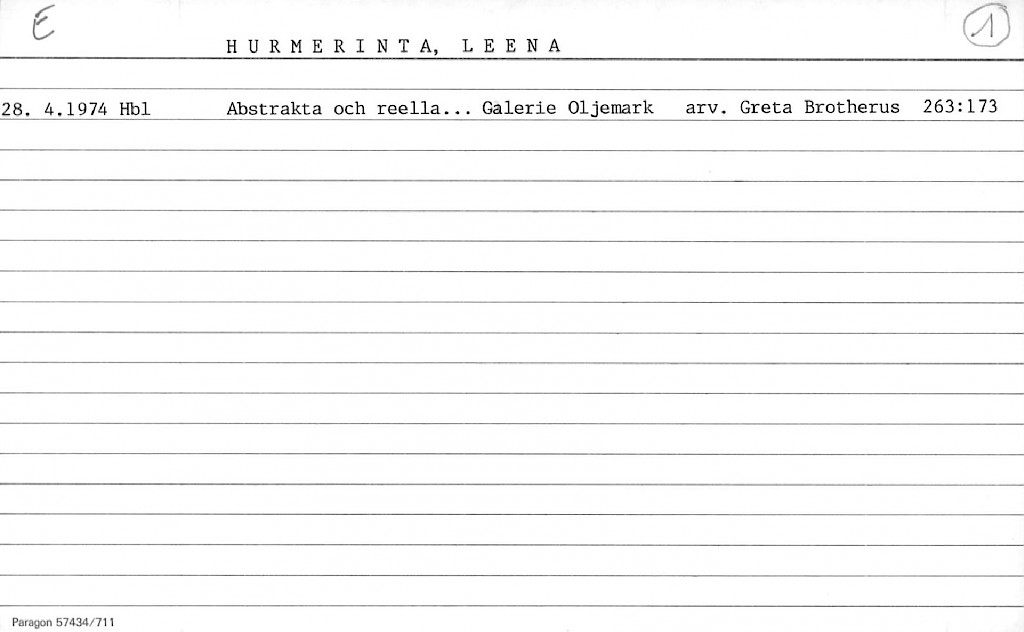 E

HURMERINTA, LEENA

1

28. 4.1974 Hbl Abstrakta och reella... Galerie Oljemark arv. Greta Brotherus 263:173

Paragon 57434/711